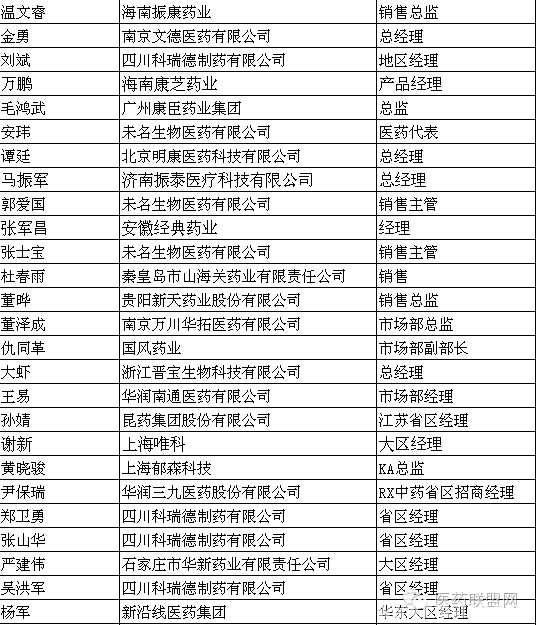 | 温文睿 | 海南振康药业 | 销售总监 |
|---|---|---|
| 金勇 | 南京文德医药有限公司 | 总经理 |
| 刘斌 | 四川科瑞德制药有限公司 | 地区经理 |
| 万鹏 | 海南康芝药业 | 产品经理 |
| 毛鸿武 | 广州康臣药业集团 | 总监 |
| 安玮 | 未名生物医药有限公司 | 医药代表 |
| 谭廷 | 北京明康医药科技有限公司 | 总经理 |
| 马振军 | 济南振泰医疗科技有限公司 | 总经理 |
| 郭爱国 | 未名生物医药有限公司 | 销售主管 |
| 张军昌 | 安徽经典药业 | 经理 |
| 张士宝 | 未名生物医药有限公司 | 销售主管 |
| 杜春雨 | 秦皇岛市山海关药业有限责任公司 | 销售 |
| 董晔 | 贵阳新天药业股份有限公司 | 销售总监 |
| 董泽成 | 南京万川华拓医药有限公司 | 市场部总监 |
| 仇同革 | 国风药业 | 市场部副部长 |
| 大虾 | 浙江晋宝生物科技有限公司 | 总经理 |
| 王易 | 华润南通医药有限公司 | 市场部经理 |
| 孙婧 | 昆药集团股份有限公司 | 江苏省区经理 |
| 谢新 | 上海唯科 | 大区经理 |
| 黄晓骏 | 上海郁森科技 | KA总监 |
| 尹保瑞 | 华润三九医药股份有限公司 | RX中药省区招商经理 |
| 郑卫勇 | 四川科瑞德制药有限公司 | 省区经理 |
| 张山华 | 四川科瑞德制药有限公司 | 省区经理 |
| 严建伟 | 石家庄市华新药业有限责任公司 | 大区经理 |
| 吴洪军 | 四川科瑞德制药有限公司 | 省区经理 |
| 杨军 | 新沿线医药集团 | 华东大区经理 |

医药联盟网